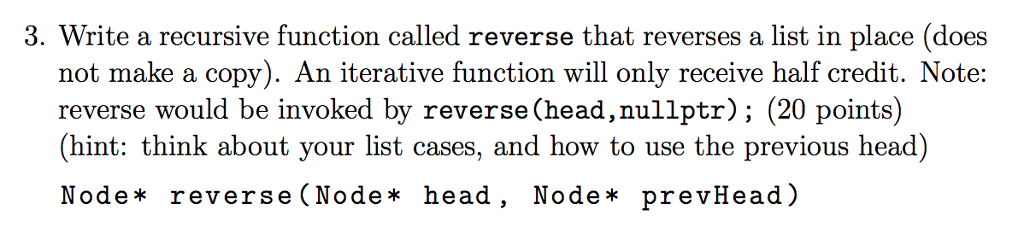 3. Write a recursive function called reverse that reverses a list in place (does not make a copy). An iterative function will only receive half credit. Note: reverse would be invoked by reverse(head,nullptr); (20 points) (hint: think about your list cases, and how to use the previous head)

Node* reverse(Node* head, Node* prevHead)